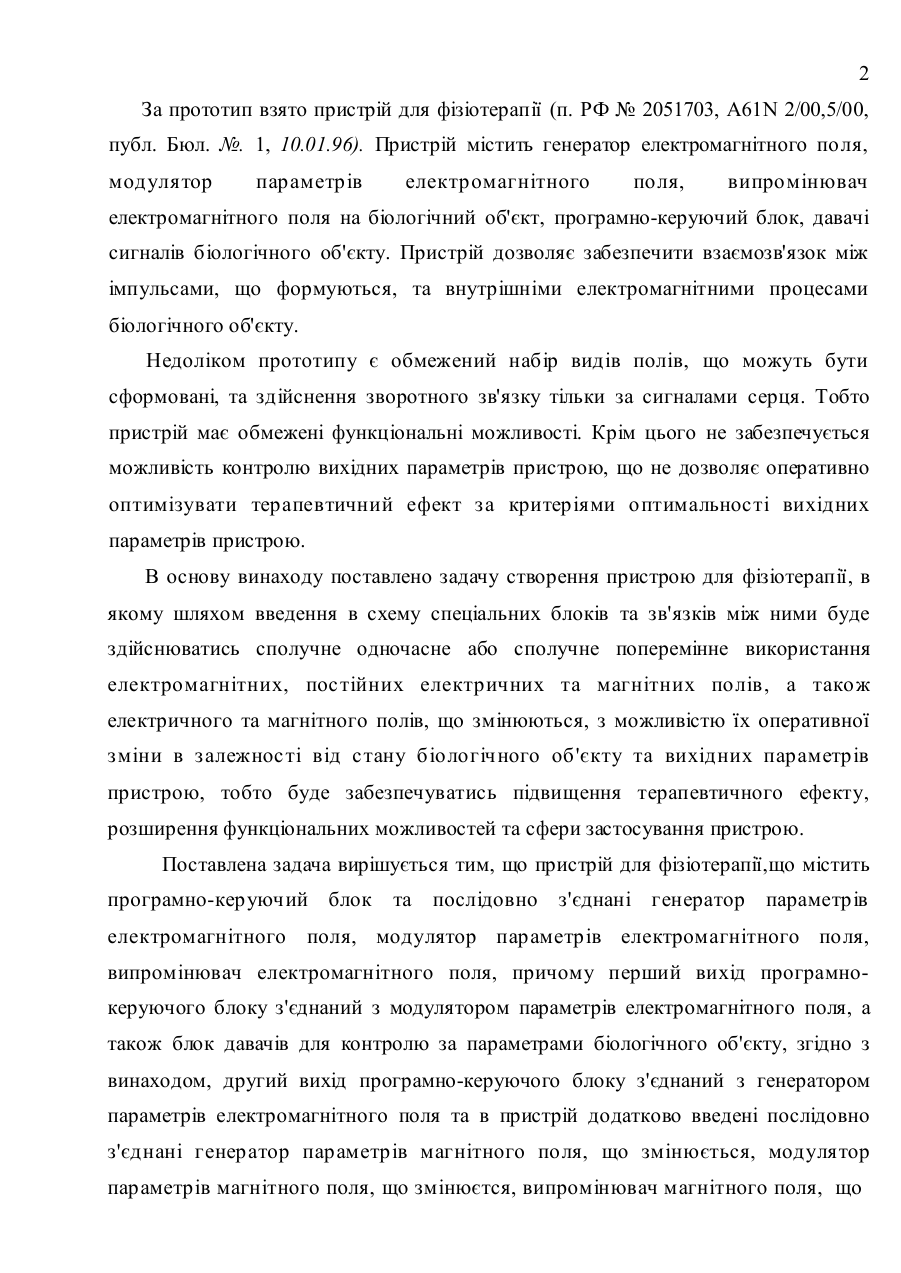 2

За прототип взято пристрій для фізіотерапії (п. РФ № 2051703, A61N 2/00,5/00, публ. Бюл. №. 1, 10.01.96). Пристрій містить генератор електромагнітного поля, модулятор параметрів електромагнітного поля, випромінювач електромагнітного поля на біологічний об'єкт, програмно-керуючий блок, давачі сигналів біологічного об'єкту. Пристрій дозволяє забезпечити взаємозв'язок між імпульсами, що формуються, та внутрішніми електромагнітними процесами біологічного об'єкту.

Недоліком прототипу є обмежений набір видів полів, що можуть бути сформовані, та здійснення зворотного зв'язку тільки за сигналами серця. Тобто пристрій має обмежені функціональні можливості. Крім цього не забезпечується можливість контролю вихідних параметрів пристрою, що не дозволяє оперативно оптимізувати терапевтичний ефект за критеріями оптимальності вихідних параметрів пристрою.

В основу винаходу поставлено задачу створення пристрою для фізіотерапії, в якому шляхом введення в схему спеціальних блоків та зв'язків між ними буде здійснюватись сполучне одночасне або сполучне поперемінне використання електромагнітних, постійних електричних та магнітних полів, а також електричного та магнітного полів, що змінюються, з можливістю їх оперативної зміни в залежності від стану біологічного об'єкту та вихідних параметрів пристрою, тобто буде забезпечуватись підвищення терапевтичного ефекту, розширення функціональних можливостей та сфери застосування пристрою.

Поставлена задача вирішується тим, що пристрій для фізіотерапії,що містить програмно-керуючий блок та послідовно з'єднані генератор параметрів електромагнітного поля, модулятор параметрів електромагнітного поля, випромінювач електромагнітного поля, причому перший вихід програмно-керуючого блоку з'єднаний з модулятором параметрів електромагнітного поля, а також блок давачів для контролю за параметрами біологічного об'єкту, згідно з винаходом, другий вихід програмно-керуючого блоку з'єднаний з генератором параметрів електромагнітного поля та в пристрій додатково введені послідовно з'єднані генератор параметрів магнітного поля, що змінюється, модулятор параметрів магнітного поля, що змінюєтся, випромінювач магнітного поля, що